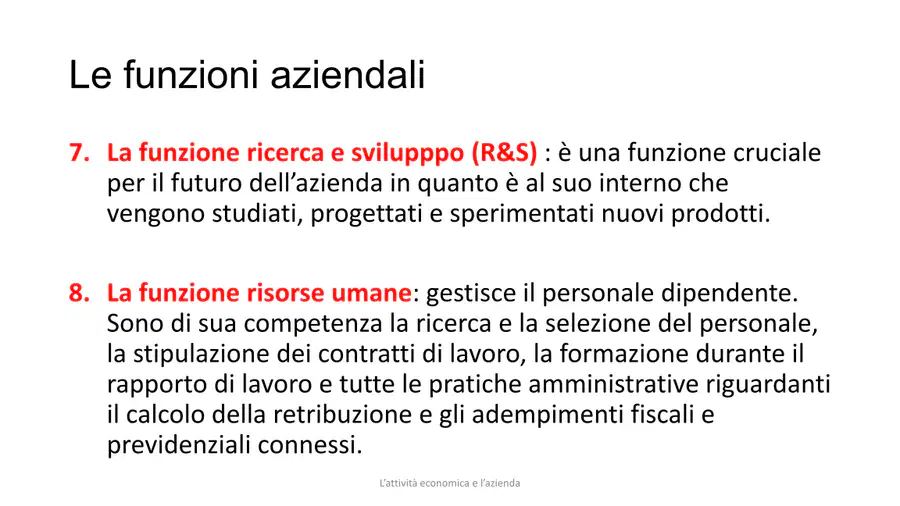 Le funzioni aziendali

7. La funzione ricerca e svilupppo (R&S) : è una funzione cruciale per il futuro dell'azienda in quanto è al suo interno che vengono studiati, progettati e sperimentati nuovi prodotti.

8. La funzione risorse umane: gestisce il personale dipendente. Sono di sua competenza la ricerca e la selezione del personale, la stipulazione dei contratti di lavoro, la formazione durante il rapporto di lavoro e tutte le pratiche amministrative riguardanti il calcolo della retribuzione e gli adempimenti fiscali e previdenziali connessi.

L'attività economica e l'azienda